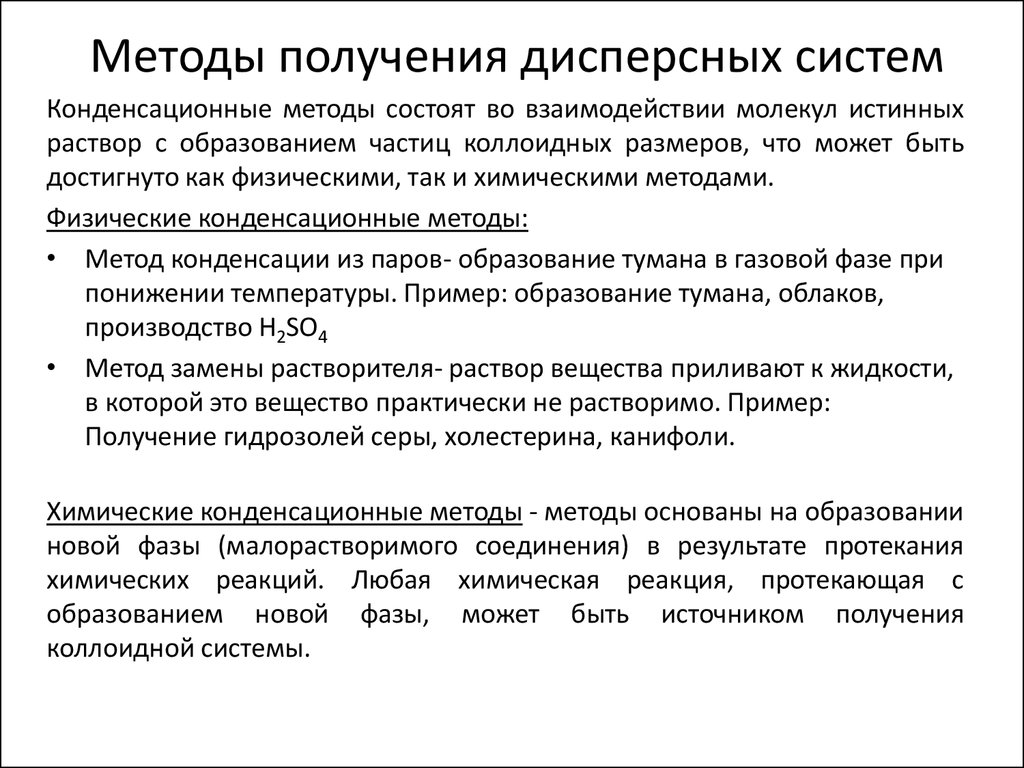 Методы получения дисперсных систем

Конденсационные методы состоят во взаимодействии молекул истинных раствор с образованием частиц коллоидных размеров, что может быть достигнуто как физическими, так и химическими методами.

Физические конденсационные методы:

• Метод конденсации из паров- образование тумана в газовой фазе при понижении температуры. Пример: образование тумана, облаков, производство $H_2SO_4$

• Метод замены растворителя- раствор вещества приливают к жидкости, в которой это вещество практически не растворимо. Пример: Получение гидрозолей серы, холестерина, канифоли.

Химические конденсационные методы - методы основаны на образовании новой фазы (малорастворимого соединения) в результате протекания химических реакций. Любая химическая реакция, протекающая с образованием новой фазы, может быть источником получения коллоидной системы.